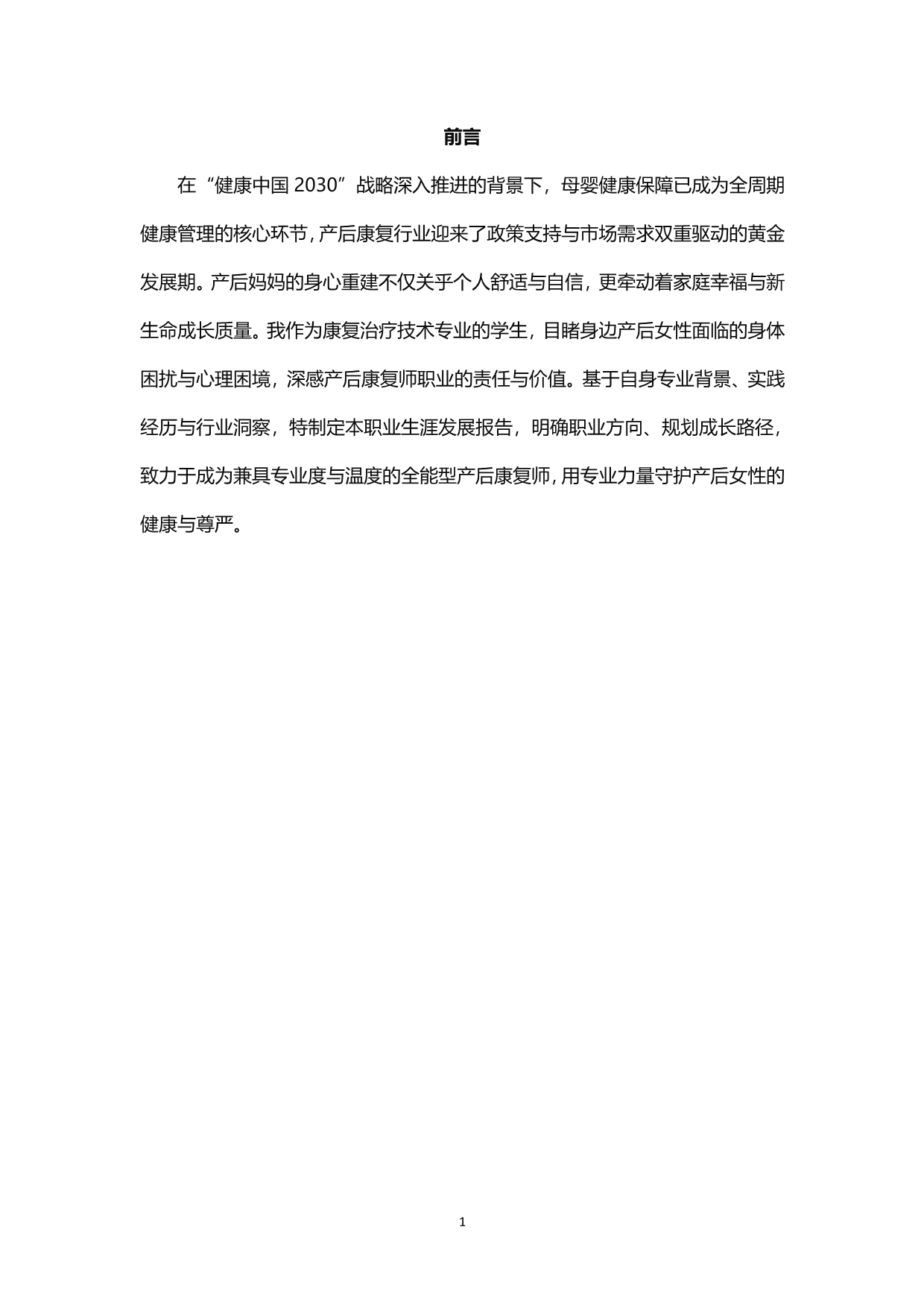 前言

在“健康中国 2030”战略深入推进的背景下，母婴健康保障已成为全周期健康管理的核心环节，产后康复行业迎来了政策支持与市场需求双重驱动的黄金发展期。产后妈妈的身心重建不仅关乎个人舒适与自信，更牵动着家庭幸福与新生命成长质量。我作为康复治疗技术专业的学生，目睹身边产后女性面临的身体困扰与心理困境，深感产后康复师职业的责任与价值。基于自身专业背景、实践经历与行业洞察，特制定本职业生涯发展报告，明确职业方向、规划成长路径，致力于成为兼具专业度与温度的全能型产后康复师，用专业力量守护产后女性的健康与尊严。

1